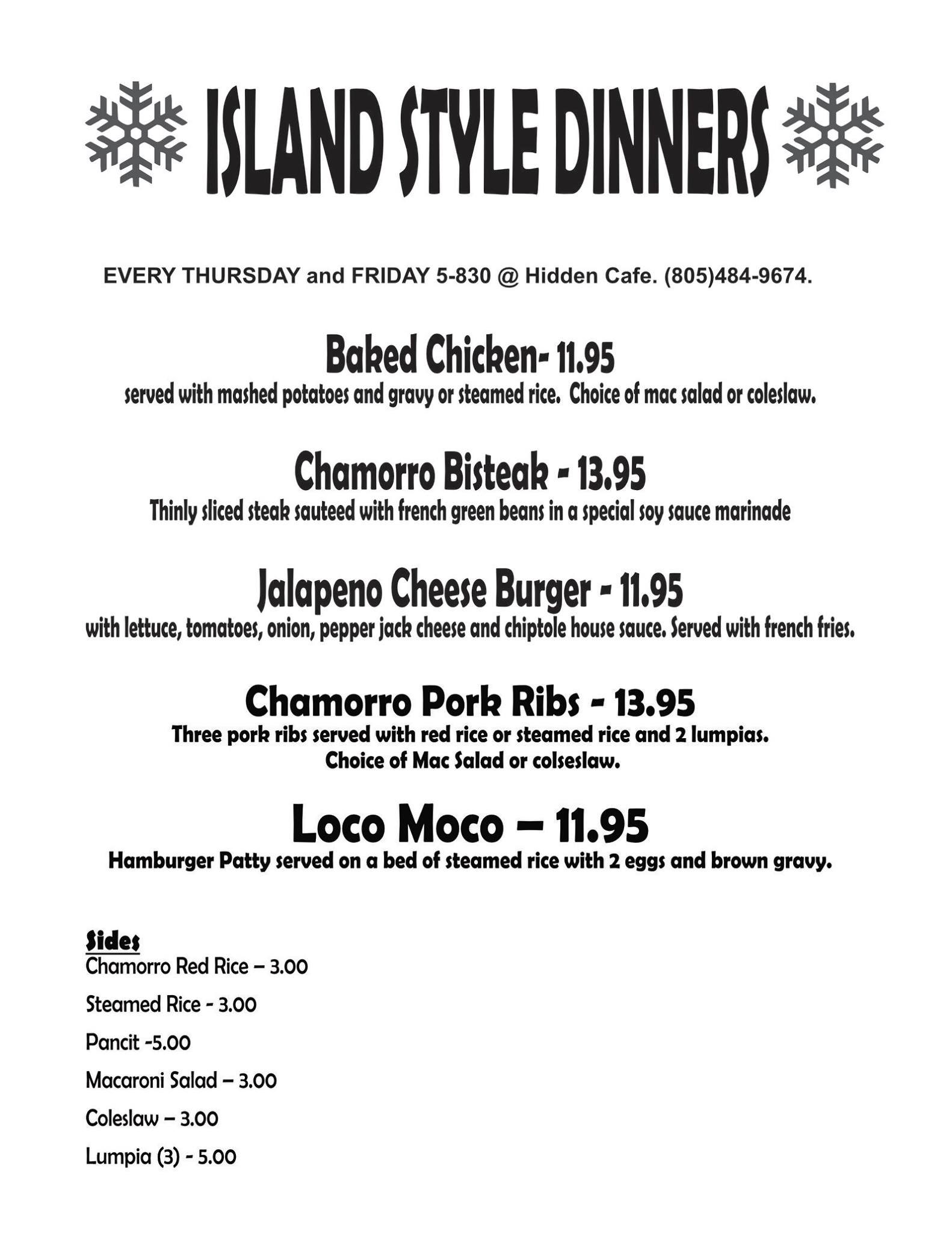 ISLAND STYLE DINNERS

EVERY THURSDAY and FRIDAY 5-830 @ Hidden Cafe. (805)484-9674.

Baked Chicken- 11.95
served with mashed potatoes and gravy or steamed rice. Choice of mac salad or coleslaw.

Chamorro Bisteak - 13.95
Thinly sliced steak sauteed with french green beans in a special soy sauce marinade

Jalapeno Cheese Burger - 11.95
with lettuce, tomatoes, onion, pepper jack cheese and chiptole house sauce. Served with french fries.

Chamorro Pork Ribs - 13.95
Three pork ribs served with red rice or steamed rice and 2 lumpias.
Choice of Mac Salad or colseslaw.

Loco Moco – 11.95
Hamburger Patty served on a bed of steamed rice with 2 eggs and brown gravy.

Sides
Chamorro Red Rice – 3.00
Steamed Rice - 3.00
Pancit -5.00
Macaroni Salad – 3.00
Coleslaw – 3.00
Lumpia (3) - 5.00